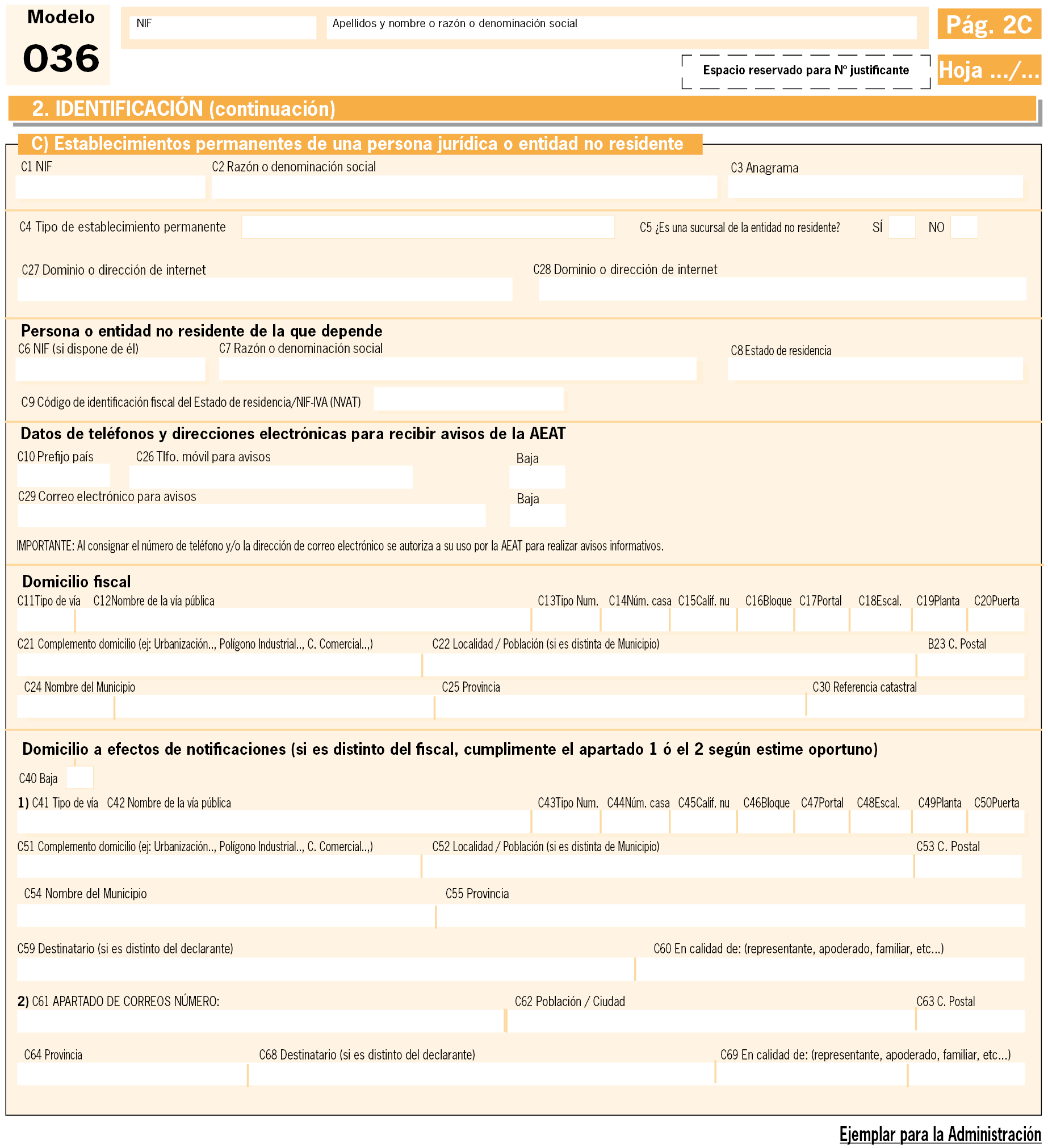 Modelo
036

NIF

Apellidos y nombre o razón o denominación social

Pág. 2C

Espacio reservado para Nº justificante

Hoja .../...

2. IDENTIFICACIÓN (continuación)

C) Establecimientos permanentes de una persona jurídica o entidad no residente

C1 NIF
C2 Razón o denominación social
C3 Anagrama

C4 Tipo de establecimiento permanente
C5 ¿Es una sucursal de la entidad no residente? SÍ NO

C27 Dominio o dirección de internet
C28 Dominio o dirección de internet

Persona o entidad no residente de la que depende

C6 NIF (si dispone de él)
C7 Razón o denominación social
C8 Estado de residencia

C9 Código de identificación fiscal del Estado de residencia/NIF-IVA (NVAT)

Datos de teléfonos y direcciones electrónicas para recibir avisos de la AEAT

C10 Prefijo país
C26 Tlfo. móvil para avisos
Baja

C29 Correo electrónico para avisos
Baja

IMPORTANTE: Al consignar el número de teléfono y/o la dirección de correo electrónico se autoriza a su uso por la AEAT para realizar avisos informativos.

Domicilio fiscal

C11Tipo de vía C12Nombre de la vía pública C13Tipo Num. C14Núm. casa C15Calif. nu C16Bloque C17Portal C18Escal. C19Planta C20Puerta

C21 Complemento domicilio (ej: Urbanización.., Polígono Industrial.., C. Comercial..,)
C22 Localidad / Población (si es distinta de Municipio)
B23 C. Postal

C24 Nombre del Municipio
C25 Provincia
C30 Referencia catastral

Domicilio a efectos de notificaciones (si es distinto del fiscal, cumplimente el apartado 1 ó el 2 según estime oportuno)

C40 Baja

1) C41 Tipo de vía C42 Nombre de la vía pública C43Tipo Num. C44Núm. casa C45Calif. nu C46Bloque C47Portal C48Escal. C49Planta C50Puerta

C51 Complemento domicilio (ej: Urbanización.., Polígono Industrial.., C. Comercial..,)
C52 Localidad / Población (si es distinta de Municipio)
C53 C. Postal

C54 Nombre del Municipio
C55 Provincia

C59 Destinatario (si es distinto del declarante)
C60 En calidad de: (representante, apoderado, familiar, etc...)

2) C61 APARTADO DE CORREOS NÚMERO:
C62 Población / Ciudad
C63 C. Postal

C64 Provincia
C68 Destinatario (si es distinto del declarante)
C69 En calidad de: (representante, apoderado, familiar, etc...)

Ejemplar para la Administración